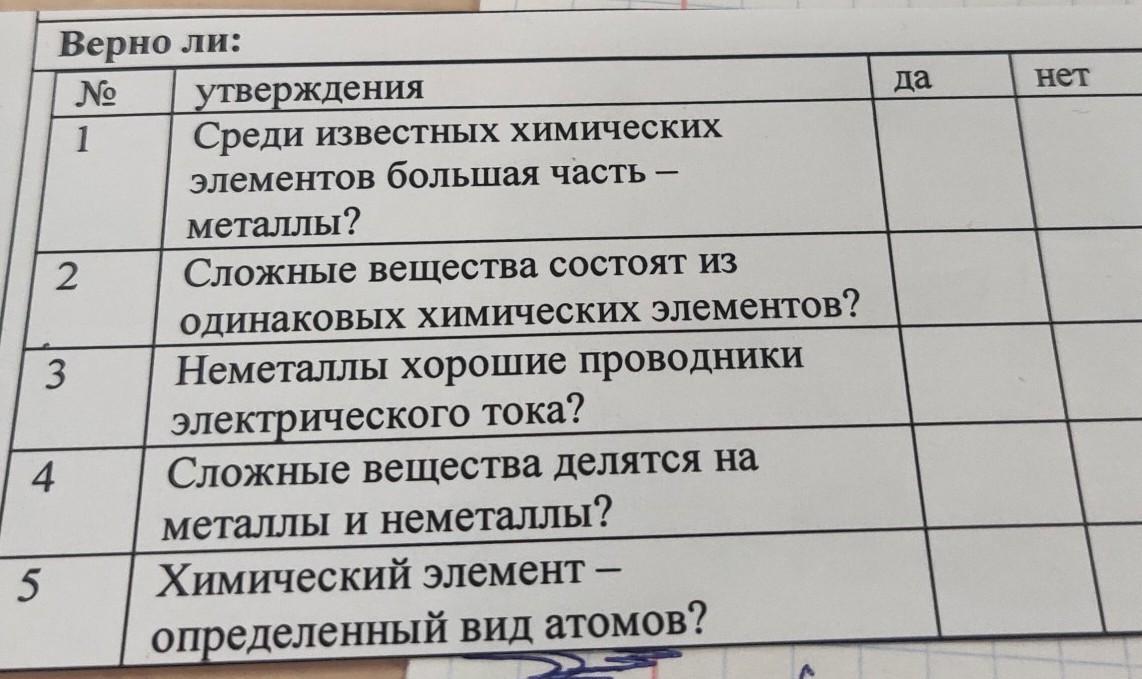 Верно ли:

| № | утверждения | да | нет |
|---|---|---|---|
| 1 | Среди известных химических элементов большая часть – металлы? | | |
| 2 | Сложные вещества состоят из одинаковых химических элементов? | | |
| 3 | Неметаллы хорошие проводники электрического тока? | | |
| 4 | Сложные вещества делятся на металлы и неметаллы? | | |
| 5 | Химический элемент – определенный вид атомов? | | |